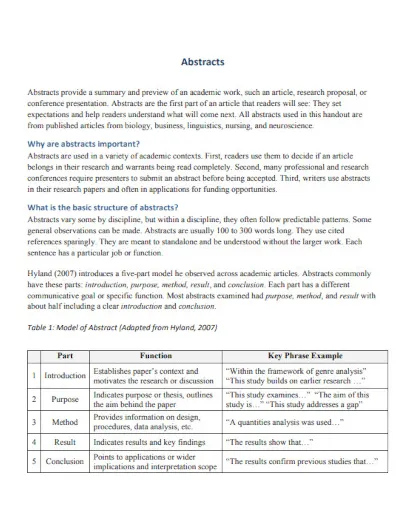 Abstracts

Abstracts provide a summary and preview of an academic work, such an article, research proposal, or conference presentation. Abstracts are the first part of an article that readers will see: They set expectations and help readers understand what will come next. All abstracts used in this handout are from published articles from biology, business, linguistics, nursing, and neuroscience.

Why are abstracts important?

Abstracts are used in a variety of academic contexts. First, readers use them to decide if an article belongs in their research and warrants being read completely. Second, many professional and research conferences require presenters to submit an abstract before being accepted. Third, writers use abstracts in their research papers and often in applications for funding opportunities.

What is the basic structure of abstracts?

Abstracts vary some by discipline, but within a discipline, they often follow predictable patterns. Some general observations can be made. Abstracts are usually 100 to 300 words long. They use cited references sparingly. They are meant to standalone and be understood without the larger work. Each sentence has a particular job or function.

Hyland (2007) introduces a five-part model he observed across academic articles. Abstracts commonly have these parts: introduction, purpose, method, result, and conclusion. Each part has a different communicative goal or specific function. Most abstracts examined had purpose, method, and result with about half including a clear introduction and conclusion.

Table 1: Model of Abstract (Adapted from Hyland, 2007)

| | Part | Function | Key Phrase Example |
|---|---|---|---|
| 1 | Introduction | Establishes paper's context and motivates the research or discussion | "Within the framework of genre analysis" "This study builds on earlier research …" |
| 2 | Purpose | Indicates purpose or thesis, outlines the aim behind the paper | "This study examines…" "The aim of this study is…" "This study addresses a gap" |
| 3 | Method | Provides information on design, procedures, data analysis, etc. | "A quantities analysis was used…" |
| 4 | Result | Indicates results and key findings | "The results show that…" |
| 5 | Conclusion | Points to applications or wider implications and interpretation scope | "The results confirm previous studies that…" |